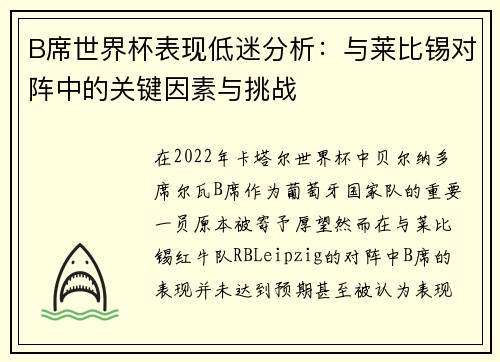 B席世界杯表现低迷分析：与莱比锡对阵中的关键因素与挑战

在2022年卡塔尔世界杯中贝尔纳多席尔瓦B席作为葡萄牙国家队的重要一员原本被寄予厚望然而在与莱比锡红牛队RBLeipzig的对阵中B席的表现并未达到预期甚至被认为表现